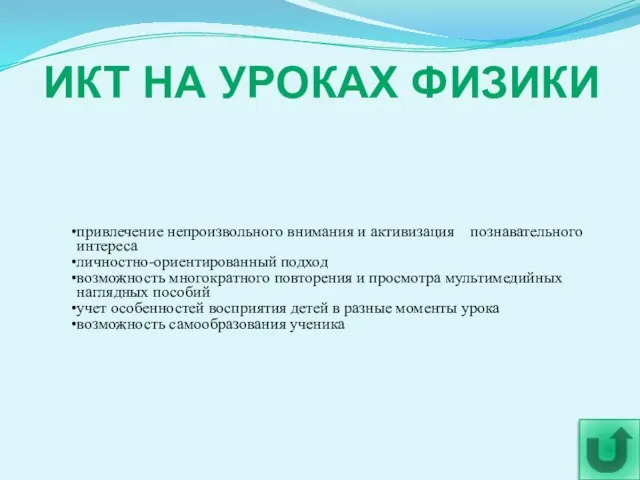 ИКТ НА УРОКАХ ФИЗИКИ

•привлечение непроизвольного внимания и активизация познавательного интереса
•личностно-ориентированный подход
•возможность многократного повторения и просмотра мультимедийных наглядных пособий
•учет особенностей восприятия детей в разные моменты урока
•возможность самообразования ученика